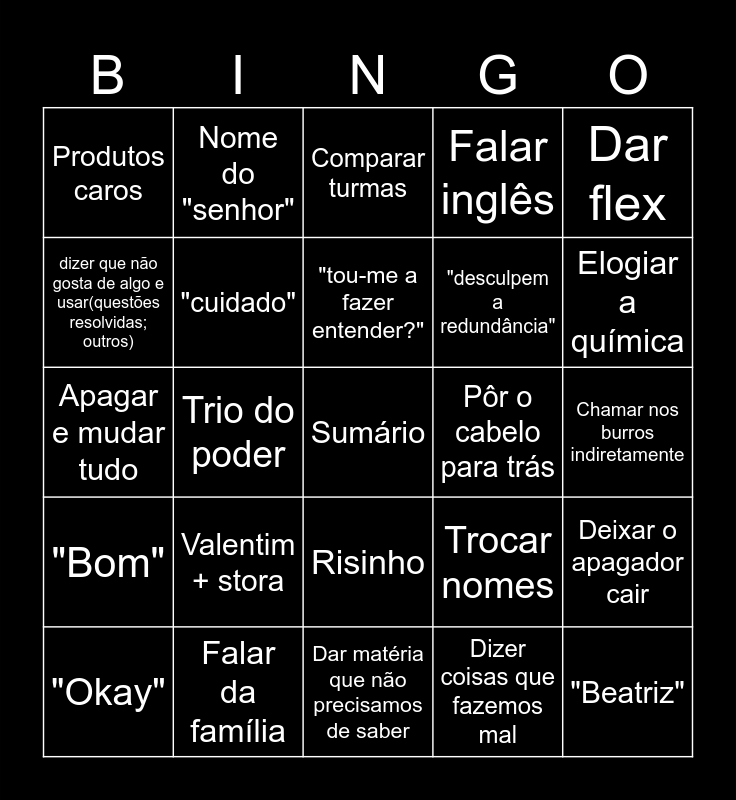 | B | I | N | G | O |
|---|---|---|---|---|
| Produtos caros | Nome do "senhor" | Comparar turmas | Falar inglês | Dar flex |
| dizer que não gosta de algo e usar(questões resolvidas; outros) | "cuidado" | "tou-me a fazer entender?" | "desculpem a redundância" | Elogiar a química |
| Apagar e mudar tudo | Trio do poder | Sumário | Pôr o cabelo para trás | Chamar nos burros indiretamente |
| "Bom" | Valentim + stora | Risinho | Trocar nomes | Deixar o apagador cair |
| "Okay" | Falar da família | Dar matéria que não precisamos de saber | Dizer coisas que fazemos mal | "Beatriz" |